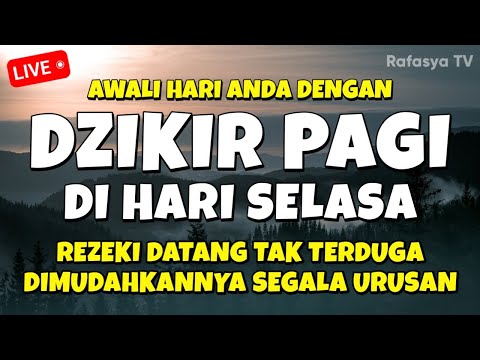 LIVE

Rafasya TV

AWALI HARI ANDA DENGAN

DZIKIR PAGI

DI HARI SELASA

REZEKI DATANG TAK TERDUGA
DIMUDAHKANNYA SEGALA URUSAN